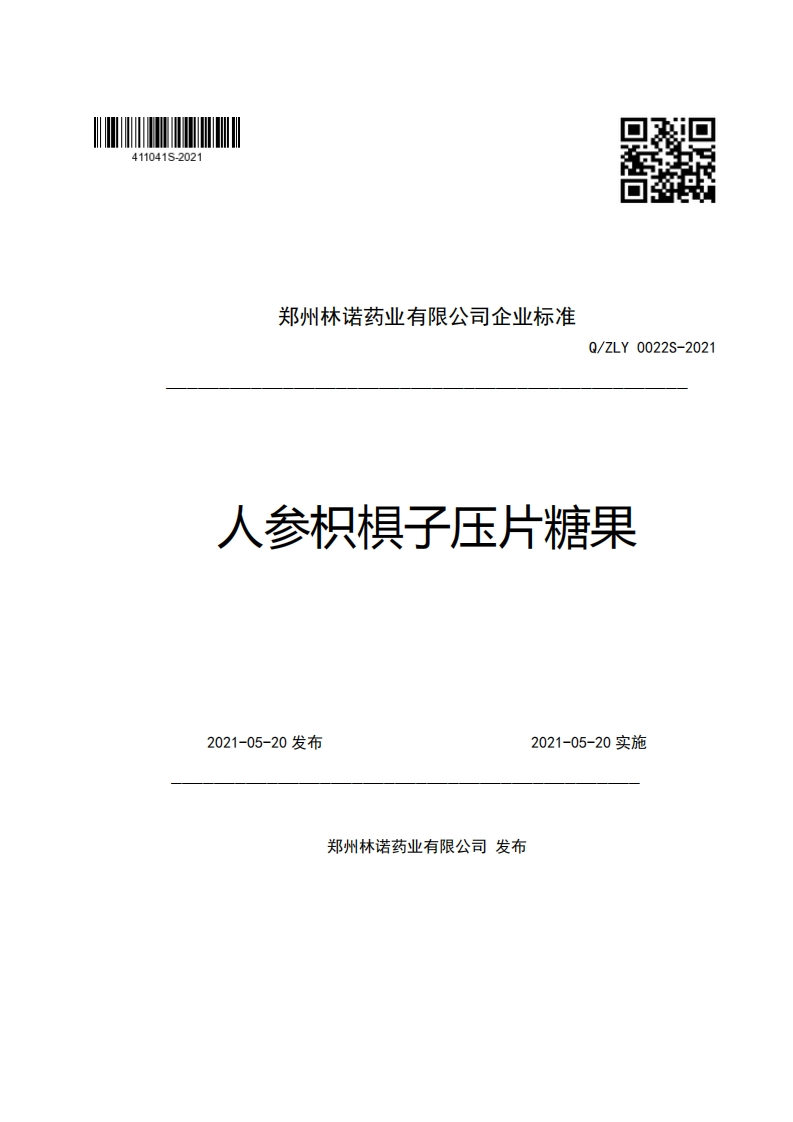 411041S-2021

郑州林诺药业有限公司企业标准

Q/ZLY 0022S-2021

人参枳椇子压片糖果

2021-05-20 发布

2021-05-20 实施

郑州林诺药业有限公司 发布